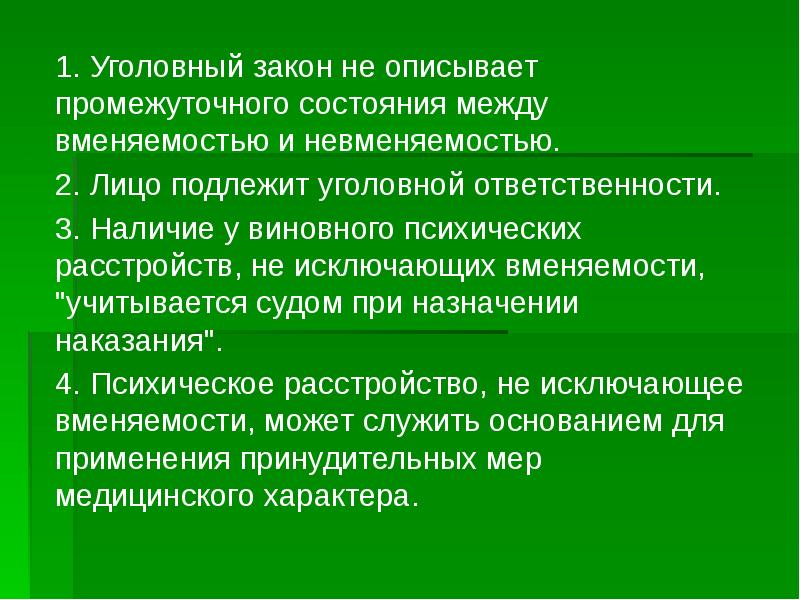 1. Уголовный закон не описывает промежуточного состояния между вменяемостью и невменяемостью.

2. Лицо подлежит уголовной ответственности.

3. Наличие у виновного психических расстройств, не исключающих вменяемости, "учитывается судом при назначении наказания".

4. Психическое расстройство, не исключающее вменяемости, может служить основанием для применения принудительных мер медицинского характера.